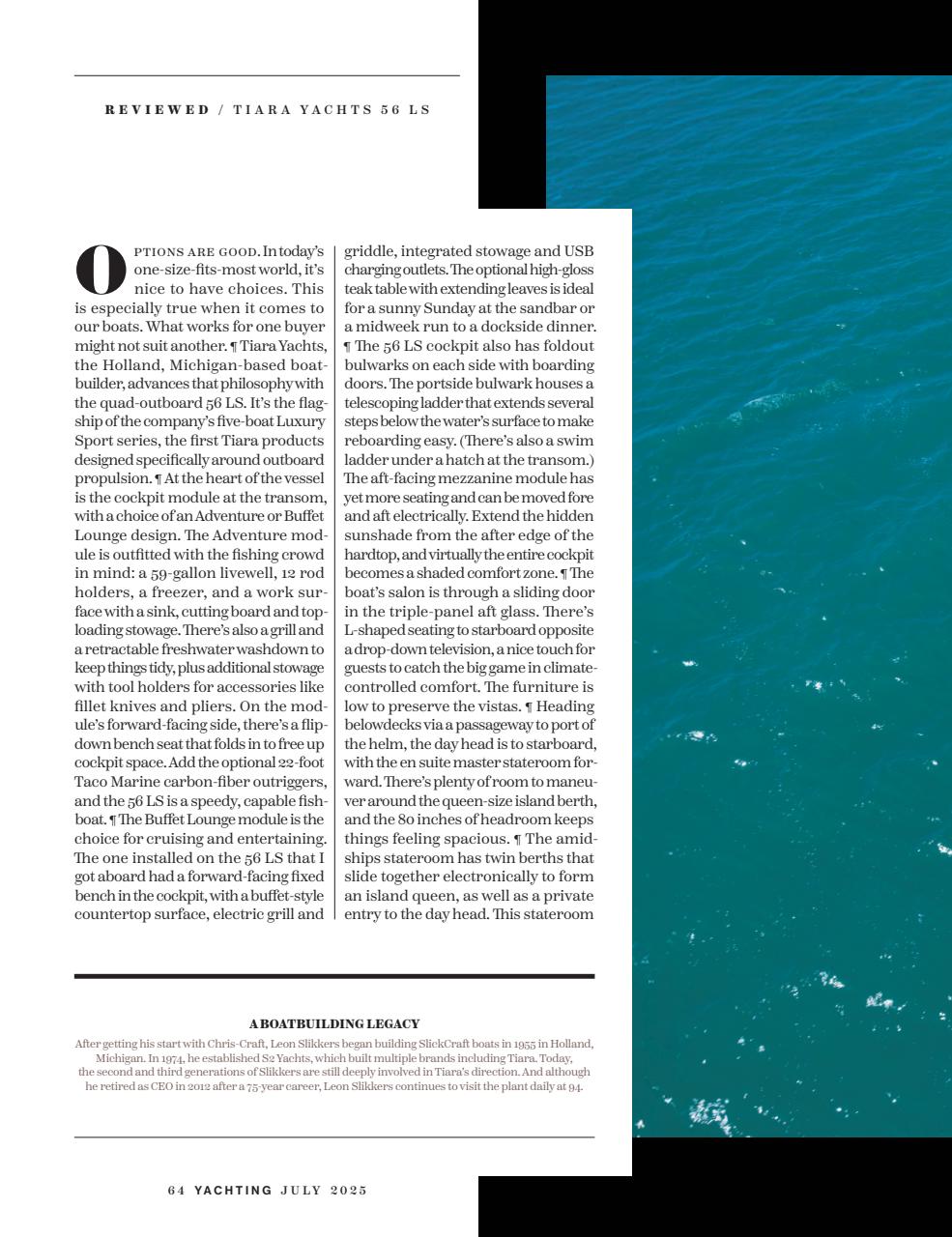 REVIEWED / TIARA YACHTS 56 LS

OPTIONS ARE GOOD. In today's one-size-fits-most world, it's nice to have choices. This is especially true when it comes to our boats. What works for one buyer might not suit another. ¶ Tiara Yachts, the Holland, Michigan-based boatbuilder, advances that philosophy with the quad-outboard 56 LS. It's the flagship of the company's five-boat Luxury Sport series, the first Tiara products designed specifically around outboard propulsion. ¶ At the heart of the vessel is the cockpit module at the transom, with a choice of an Adventure or Buffet Lounge design. The Adventure module is outfitted with the fishing crowd in mind: a 59-gallon livewell, 12 rod holders, a freezer, and a work surface with a sink, cutting board and top-loading stowage. There's also a grill and a retractable freshwater washdown to keep things tidy, plus additional stowage with tool holders for accessories like fillet knives and pliers. On the module's forward-facing side, there's a flip-down bench seat that folds in to free up cockpit space. Add the optional 22-foot Taco Marine carbon-fiber outriggers, and the 56 LS is a speedy, capable fishboat. ¶ The Buffet Lounge module is the choice for cruising and entertaining. The one installed on the 56 LS that I got aboard had a forward-facing fixed bench in the cockpit, with a buffet-style countertop surface, electric grill and griddle, integrated stowage and USB charging outlets. The optional high-gloss teak table with extending leaves is ideal for a sunny Sunday at the sandbar or a midweek run to a dockside dinner. ¶ The 56 LS cockpit also has foldout bulwarks on each side with boarding doors. The portside bulwark houses a telescoping ladder that extends several steps below the water's surface to make reboarding easy. (There's also a swim ladder under a hatch at the transom.) The aft-facing mezzanine module has yet more seating and can be moved fore and aft electrically. Extend the hidden sunshade from the after edge of the hardtop, and virtually the entire cockpit becomes a shaded comfort zone. ¶ The boat's salon is through a sliding door in the triple-panel aft glass. There's L-shaped seating to starboard opposite a drop-down television, a nice touch for guests to catch the big game in climate-controlled comfort. The furniture is low to preserve the vistas. ¶ Heading belowdecks via a passageway to port of the helm, the day head is to starboard, with the en suite master stateroom forward. There's plenty of room to maneuver around the queen-size island berth, and the 80 inches of headroom keeps things feeling spacious. ¶ The amidships stateroom has twin berths that slide together electronically to form an island queen, as well as a private entry to the day head. This stateroom

A BOATBUILDING LEGACY
After getting his start with Chris-Craft, Leon Slikkers began building SlickCraft boats in 1955 in Holland, Michigan. In 1974, he established S2 Yachts, which built multiple brands including Tiara. Today, the second and third generations of Slikkers are still deeply involved in Tiara's direction. And although he retired as CEO in 2012 after a 75-year career, Leon Slikkers continues to visit the plant daily at 94.

64 YACHTING JULY 2025